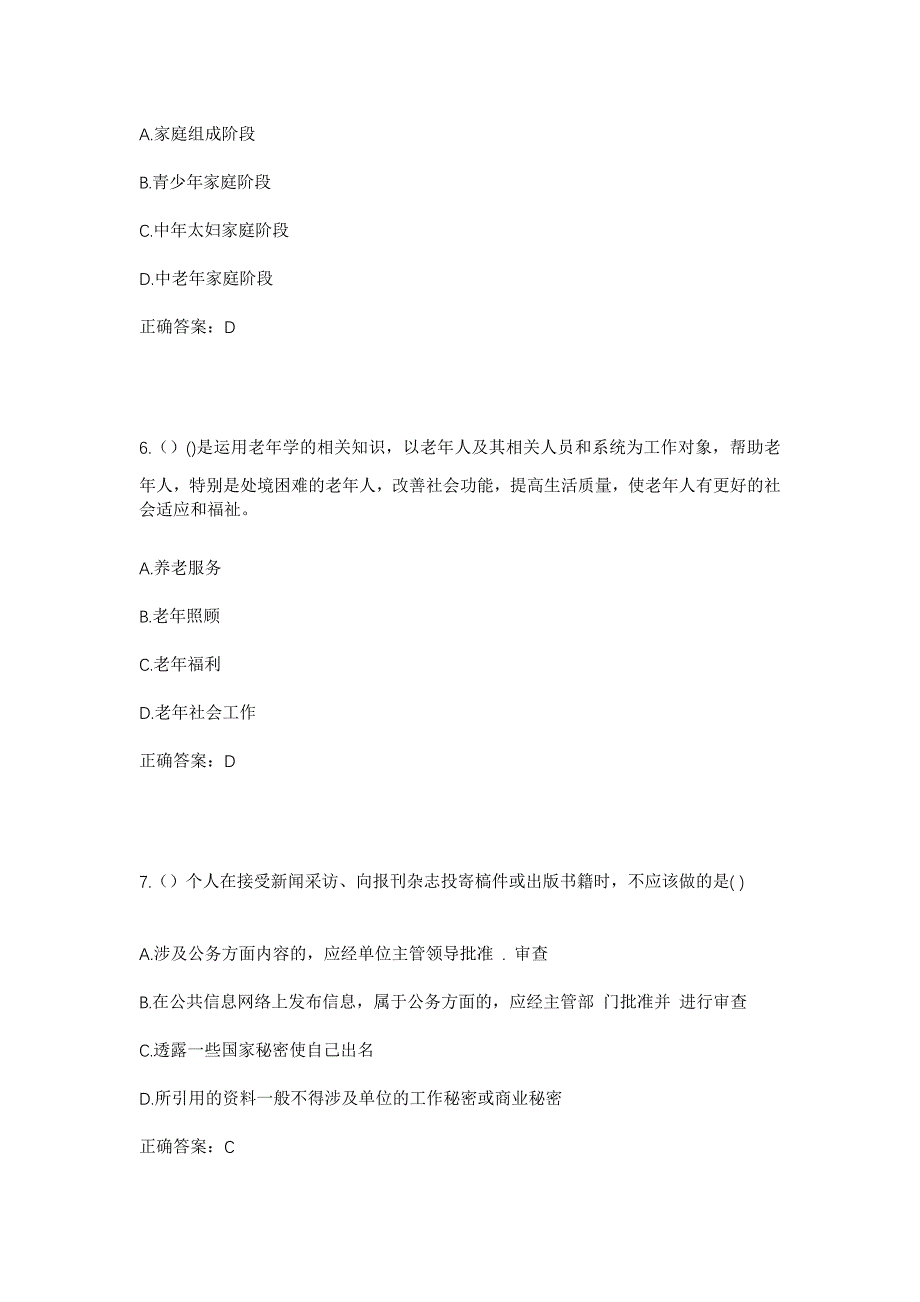 A.家庭组成阶段

B.青少年家庭阶段

C.中年太妇家庭阶段

D.中老年家庭阶段

正确答案：D

6.（）()是运用老年学的相关知识，以老年人及其相关人员和系统为工作对象，帮助老年人，特别是处境困难的老年人，改善社会功能，提高生活质量，使老年人有更好的社会适应和福祉。

A.养老服务

B.老年照顾

C.老年福利

D.老年社会工作

正确答案：D

7.（）个人在接受新闻采访、向报刊杂志投寄稿件或出版书籍时，不应该做的是( )

A.涉及公务方面内容的，应经单位主管领导批准 . 审查

B.在公共信息网络上发布信息，属于公务方面的，应经主管部 门批准并 进行审查

C.透露一些国家秘密使自己出名

D.所引用的资料一般不得涉及单位的工作秘密或商业秘密

正确答案：C